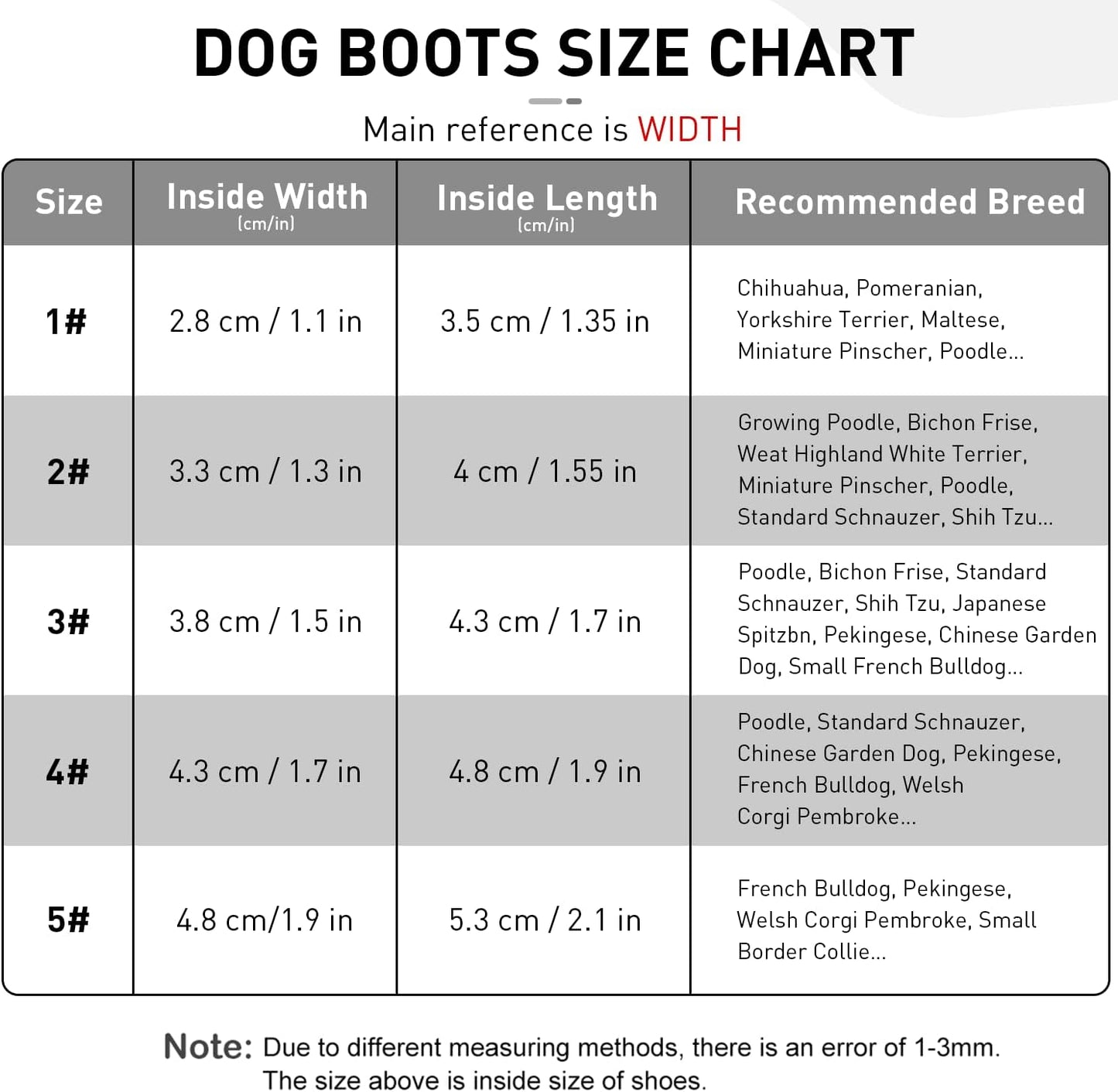 DOG BOOTS SIZE CHART

Main reference is WIDTH

| Size | Inside Width (cm/in) | Inside Length (cm/in) | Recommended Breed |
|---|---|---|---|
| 1# | 2.8 cm / 1.1 in | 3.5 cm / 1.35 in | Chihuahua, Pomeranian, Yorkshire Terrier, Maltese, Miniature Pinscher, Poodle... |
| 2# | 3.3 cm / 1.3 in | 4 cm / 1.55 in | Growing Poodle, Bichon Frise, Weat Highland White Terrier, Miniature Pinscher, Poodle, Standard Schnauzer, Shih Tzu... |
| 3# | 3.8 cm / 1.5 in | 4.3 cm / 1.7 in | Poodle, Bichon Frise, Standard Schnauzer, Shih Tzu, Japanese Spitzbn, Pekingese, Chinese Garden Dog, Small French Bulldog... |
| 4# | 4.3 cm / 1.7 in | 4.8 cm / 1.9 in | Poodle, Standard Schnauzer, Chinese Garden Dog, Pekingese, French Bulldog, Welsh Corgi Pembroke... |
| 5# | 4.8 cm/1.9 in | 5.3 cm / 2.1 in | French Bulldog, Pekingese, Welsh Corgi Pembroke, Small Border Collie... |

Note: Due to different measuring methods, there is an error of 1-3mm. The size above is inside size of shoes.